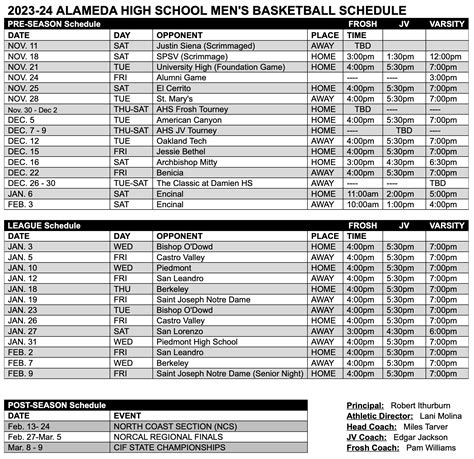 2023-24 ALAMEDA HIGH SCHOOL MEN'S BASKETBALL SCHEDULE

| PRE-SEASON Schedule | | | | FROSH | JV | VARSITY |
|---|---|---|---|---|---|---|
| DATE | DAY | OPPONENT | PLACE | TIME | | |
| NOV. 11 | SAT | Justin Siena (Scrimmaged) | AWAY | TBD | | |
| NOV. 18 | SAT | SPSV (Scrimmage) | HOME | 3:00pm | 1:30pm | 12:00pm |
| NOV. 21 | TUE | University High (Foundation Game) | HOME | 4:00pm | 5:30pm | 7:00pm |
| NOV. 24 | FRI | Alumni Game | | ---- | ---- | 3:00pm |
| NOV. 25 | SAT | El Cerrito | HOME | 4:00pm | 5:30pm | 7:00pm |
| NOV. 28 | TUE | St. Mary's | AWAY | 4:00pm | 5:30pm | 7:00pm |
| Nov. 30 - Dec 2 | THU-SAT | AHS Frosh Tourney | HOME | TBD | ---- | ---- |
| DEC. 5 | TUE | American Canyon | HOME | 4:00pm | 5:30pm | 7:00pm |
| DEC. 7 - 9 | THU-SAT | AHS JV Tourney | HOME | ---- | TBD | ---- |
| DEC. 12 | TUE | Oakland Tech | AWAY | 4:00pm | 5:30pm | 7:00pm |
| DEC. 15 | FRI | Jessie Bethel | HOME | 4:00pm | 5:30pm | 7:00pm |
| DEC. 16 | SAT | Archbishop Mitty | HOME | 3:00pm | 4:30pm | 6:30pm |
| DEC. 22 | FRI | Benicia | AWAY | 4:00pm | 5:30pm | 7:00pm |
| DEC. 26 - 30 | TUE-SAT | The Classic at Damien HS | AWAY | ---- | ---- | TBD |
| JAN. 6 | SAT | Encinal | HOME | 11:00am | 2:00pm | 5:00pm |
| FEB. 3 | SAT | Encinal | AWAY | 10:00am | 1:00pm | 4:00pm |

| LEAGUE Schedule | | | | FROSH | JV | VARSITY |
|---|---|---|---|---|---|---|
| DATE | DAY | OPPONENT | PLACE | TIME | | |
| JAN. 3 | WED | Bishop O'Dowd | HOME | 4:00pm | 5:30pm | 7:00pm |
| JAN. 5 | FRI | Castro Valley | AWAY | 4:00pm | 5:30pm | 7:00pm |
| JAN. 10 | WED | Piedmont | HOME | 4:00pm | 5:30pm | 7:00pm |
| JAN. 12 | FRI | San Leandro | AWAY | 4:00pm | 5:30pm | 7:00pm |
| JAN. 18 | THU | Berkeley | HOME | 4:00pm | 5:30pm | 7:00pm |
| JAN. 19 | FRI | Saint Joseph Notre Dame | AWAY | 4:00pm | 5:30pm | 7:00pm |
| JAN. 23 | TUE | Bishop O'Dowd | AWAY | 4:00pm | 5:30pm | 7:00pm |
| JAN. 26 | FRI | Castro Valley | HOME | 4:00pm | 5:30pm | 7:00pm |
| JAN. 27 | SAT | San Lorenzo | AWAY | 3:00pm | 4:30pm | 6:00pm |
| JAN. 31 | WED | Piedmont High School | AWAY | 4:00pm | 5:30pm | 7:00pm |
| FEB. 2 | FRI | San Leandro | HOME | 4:00pm | 5:30pm | 7:00pm |
| FEB. 7 | WED | Berkeley | AWAY | 4:00pm | 5:30pm | 7:00pm |
| FEB. 9 | FRI | Saint Joseph Notre Dame (Senior Night) | HOME | 4:00pm | 5:30pm | 7:00pm |

| POST-SEASON Schedule | |
|---|---|
| DATE | EVENT |
| Feb. 13- 24 | NORTH COAST SECTION (NCS) |
| Feb. 27-Mar. 5 | NORCAL REGIONAL FINALS |
| Mar. 8 - 9 | CIF STATE CHAMPIONSHIPS |

Principal: Robert Ithurburn
Athletic Director: Lani Molina
Head Coach: Miles Tarver
JV Coach: Edgar Jackson
Frosh Coach: Pam Williams